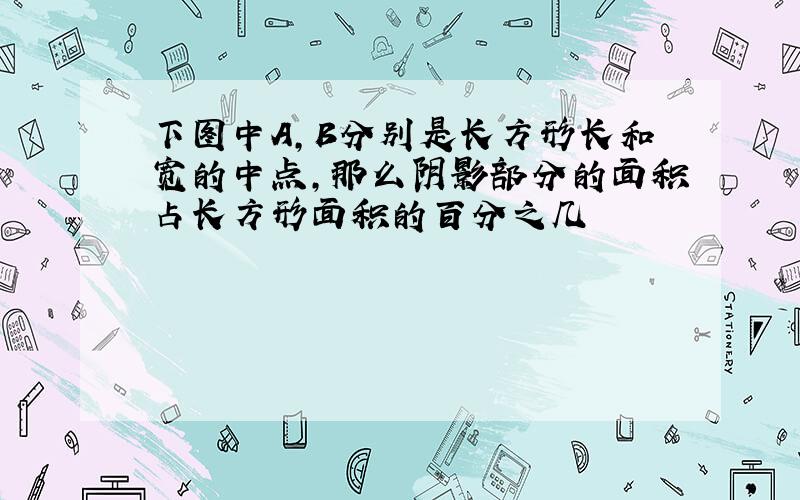 下图中A,B分别是长方形长和宽的中点,那么阴影部分的面积占长方形面积的百分之几

STATIONERY